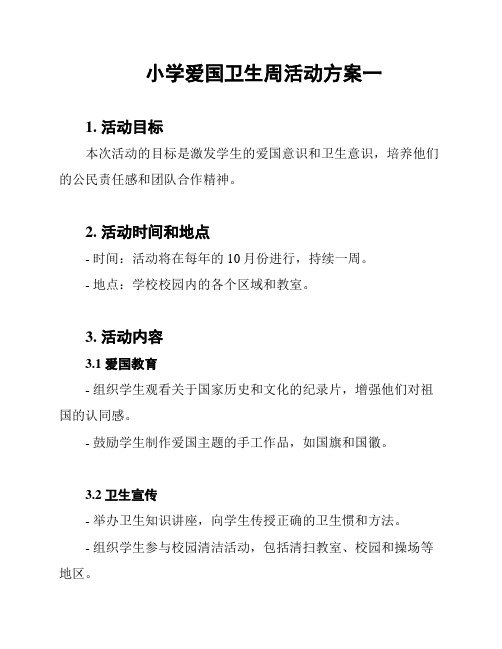 小学爱国卫生周活动方案一

1. 活动目标

本次活动的目标是激发学生的爱国意识和卫生意识，培养他们的公民责任感和团队合作精神。

2. 活动时间和地点

- 时间：活动将在每年的 10 月份进行，持续一周。

- 地点：学校校园内的各个区域和教室。

3. 活动内容

3.1 爱国教育

- 组织学生观看关于国家历史和文化的纪录片，增强他们对祖国的认同感。

- 鼓励学生制作爱国主题的手工作品，如国旗和国徽。

3.2 卫生宣传

- 举办卫生知识讲座，向学生传授正确的卫生惯和方法。

- 组织学生参与校园清洁活动，包括清扫教室、校园和操场等地区。